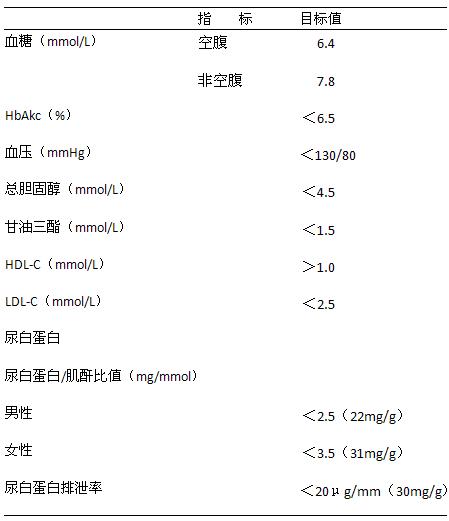 |  | 指 标 | 目标值 |
|---|---|---|
| 血糖（mmol/L） | 空腹 | 6.4 |
|  | 非空腹 | 7.8 |
| HbAkc（%） |  | ＜6.5 |
| 血压（mmHg） |  | ＜130/80 |
| 总胆固醇（mmol/L） |  | ＜4.5 |
| 甘油三酯（mmol/L） |  | ＜1.5 |
| HDL-C（mmol/L） |  | ＞1.0 |
| LDL-C（mmol/L） |  | ＜2.5 |
| 尿白蛋白 |  |  |
| 尿白蛋白/肌酐比值（mg/mmol） |  |  |
| 男性 |  | ＜2.5（22mg/g） |
| 女性 |  | ＜3.5（31mg/g） |
| 尿白蛋白排泄率 |  | ＜20μg/mm（30mg/g） |